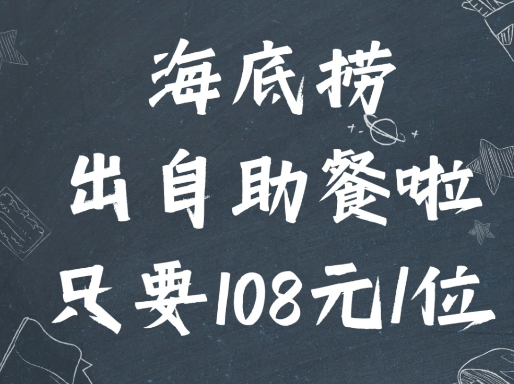 海底捞
出自助餐啦
只要108元/位